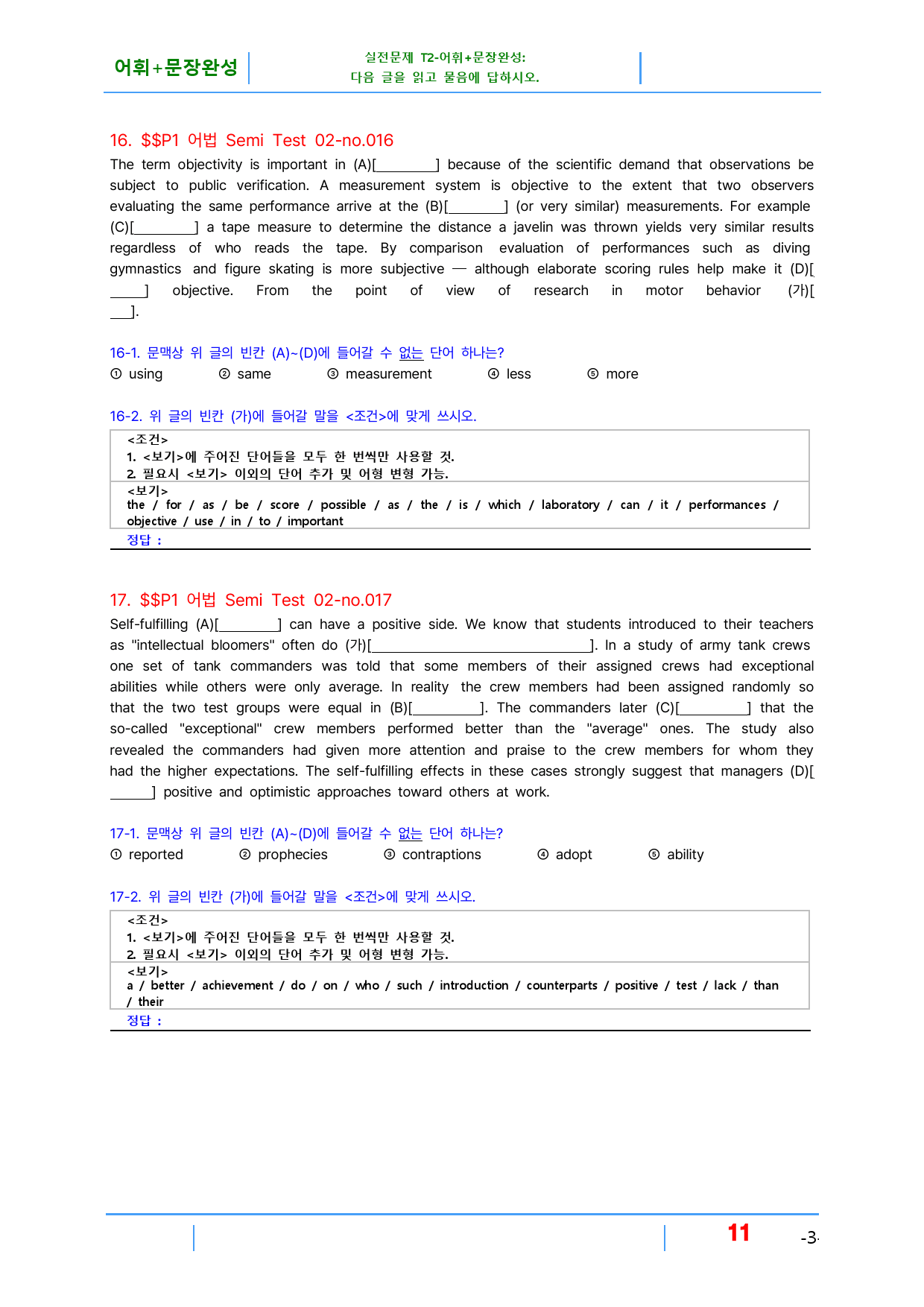 어휘+문장완성

실전문제 T2-어휘+문장완성:
다음 글을 읽고 물음에 답하시오.

16. $$P1 어법 Semi Test 02-no.016

The term objectivity is important in (A)[____] because of the scientific demand that observations be subject to public verification. A measurement system is objective to the extent that two observers evaluating the same performance arrive at the (B)[____] (or very similar) measurements. For example (C)[____] a tape measure to determine the distance a javelin was thrown yields very similar results regardless of who reads the tape. By comparison evaluation of performances such as diving gymnastics and figure skating is more subjective — although elaborate scoring rules help make it (D)[____] objective. From the point of view of research in motor behavior (가)[____].

16-1. 문맥상 위 글의 빈칸 (A)~(D)에 들어갈 수 없는 단어 하나는?
① using ② same ③ measurement ④ less ⑤ more

16-2. 위 글의 빈칸 (가)에 들어갈 말을 <조건>에 맞게 쓰시오.

<조건>
1. <보기>에 주어진 단어들을 모두 한 번씩만 사용할 것.
2. 필요시 <보기> 이외의 단어 추가 및 어형 변형 가능.

<보기>
the / for / as / be / score / possible / as / the / is / which / laboratory / can / it / performances / objective / use / in / to / important

정답 :

17. $$P1 어법 Semi Test 02-no.017

Self-fulfilling (A)[____] can have a positive side. We know that students introduced to their teachers as "intellectual bloomers" often do (가)[____]. In a study of army tank crews one set of tank commanders was told that some members of their assigned crews had exceptional abilities while others were only average. In reality the crew members had been assigned randomly so that the two test groups were equal in (B)[____]. The commanders later (C)[____] that the so-called "exceptional" crew members performed better than the "average" ones. The study also revealed the commanders had given more attention and praise to the crew members for whom they had the higher expectations. The self-fulfilling effects in these cases strongly suggest that managers (D)[____] positive and optimistic approaches toward others at work.

17-1. 문맥상 위 글의 빈칸 (A)~(D)에 들어갈 수 없는 단어 하나는?
① reported ② prophecies ③ contraptions ④ adopt ⑤ ability

17-2. 위 글의 빈칸 (가)에 들어갈 말을 <조건>에 맞게 쓰시오.

<조건>
1. <보기>에 주어진 단어들을 모두 한 번씩만 사용할 것.
2. 필요시 <보기> 이외의 단어 추가 및 어형 변형 가능.

<보기>
a / better / achievement / do / on / who / such / introduction / counterparts / positive / test / lack / than / their

정답 :

11 -3-